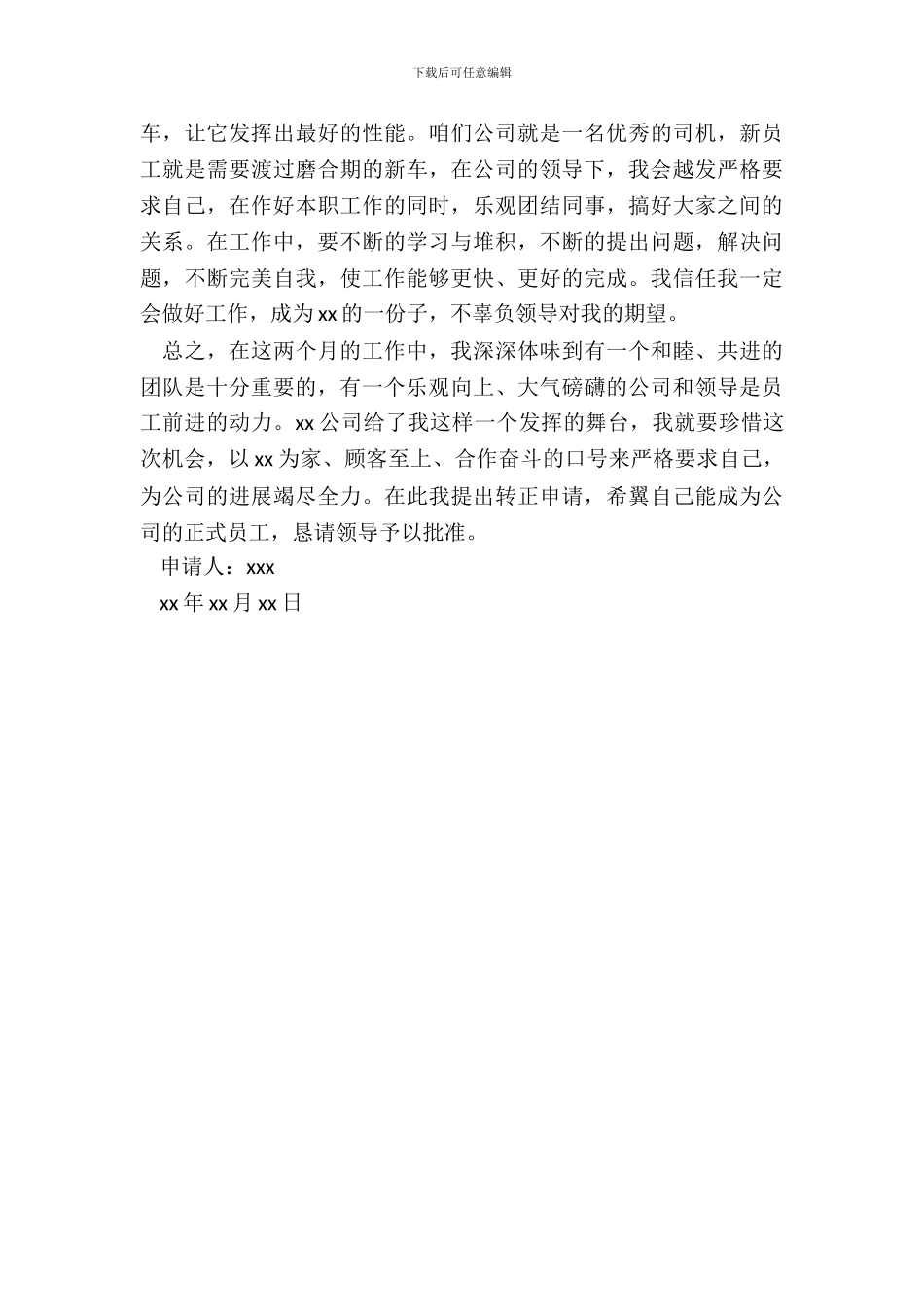 下载后可任意编辑

车，让它发挥出最好的性能。咱们公司就是一名优秀的司机，新员工就是需要渡过磨合期的新车，在公司的领导下，我会越发严格要求自己，在作好本职工作的同时，乐观团结同事，搞好大家之间的关系。在工作中，要不断的学习与堆积，不断的提出问题，解决问题，不断完美自我，使工作能够更快、更好的完成。我信任我一定会做好工作，成为xx的一份子，不辜负领导对我的期望。

总之，在这两个月的工作中，我深深体味到有一个和睦、共进的团队是十分重要的，有一个乐观向上、大气磅礴的公司和领导是员工前进的动力。xx公司给了我这样一个发挥的舞台，我就要珍惜这次机会，以xx为家、顾客至上、合作奋斗的口号来严格要求自己，为公司的进展竭尽全力。在此我提出转正申请，希翼自己能成为公司的正式员工，恳请领导予以批准。

申请人：xxx

xx年xx月xx日